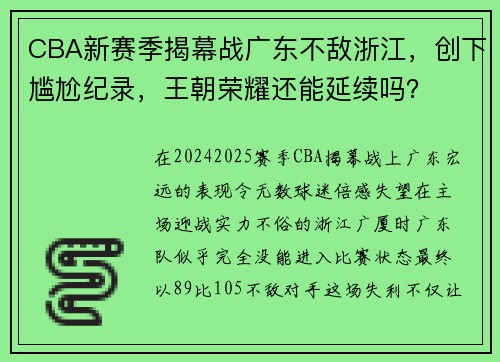 CBA新赛季揭幕战广东不敌浙江，创下尴尬纪录，王朝荣耀还能延续吗?

在20242025赛季CBA揭幕战上广东宏远的表现令无数球迷倍感失望在主场迎战实力不俗的浙江广厦时广东队似乎完全没能进入比赛状态最终以89比105不敌对手这场失利不仅让